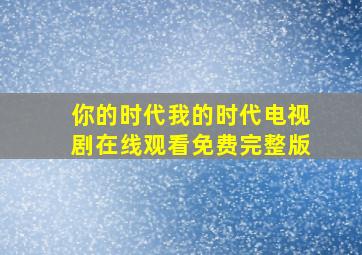 你的时代我的时代电视剧在线观看免费完整版